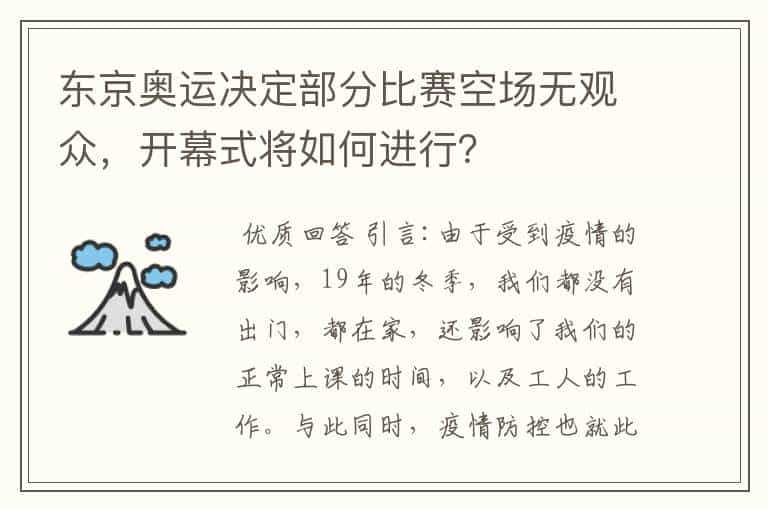 东京奥运决定部分比赛空场无观众，开幕式将如何进行?

优质回答 引言：由于受到疫情的影响，19年的冬季，我们都没有出门，都在家，还影响了我们的正常上课的时间，以及工人的工作。与此同时，疫情防控也就此